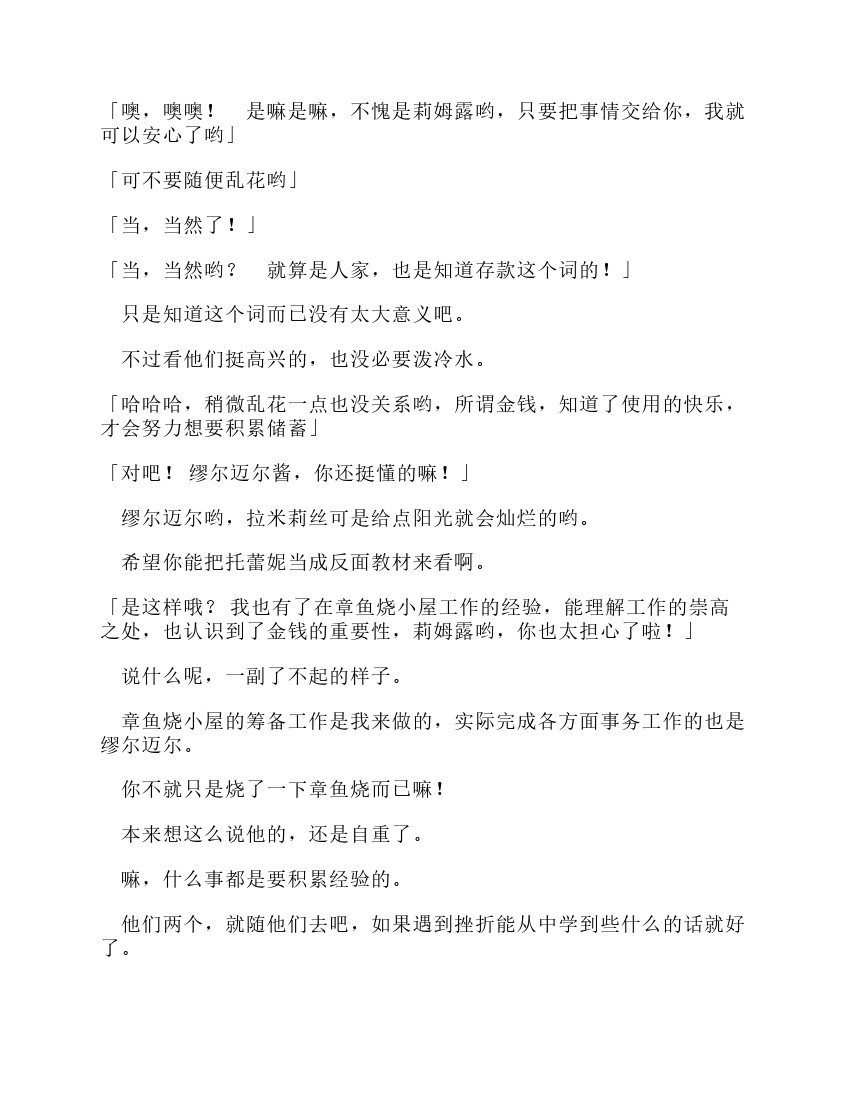 「噢，噢噢！　是嘛是嘛，不愧是莉姆露哟，只要把事情交给你，我就可以安心了哟」

「可不要随便乱花哟」

「当，当然了！」

「当，当然哟？　就算是人家，也是知道存款这个词的！」

只是知道这个词而已没有太大意义吧。

不过看他们挺高兴的，也没必要泼冷水。

「哈哈哈，稍微乱花一点也没关系哟，所谓金钱，知道了使用的快乐，才会努力想要积累储蓄」

「对吧！ 缪尔迈尔酱，你还挺懂的嘛！」

缪尔迈尔哟，拉米莉丝可是给点阳光就会灿烂的哟。

希望你能把托蕾妮当成反面教材来看啊。

「是这样哦？ 我也有了在章鱼烧小屋工作的经验，能理解工作的崇高之处，也认识到了金钱的重要性，莉姆露哟，你也太担心了啦！」

说什么呢，一副了不起的样子。

章鱼烧小屋的筹备工作是我来做的，实际完成各方面事务工作的也是缪尔迈尔。

你不就只是烧了一下章鱼烧而已嘛！

本来想这么说他的，还是自重了。

嘛，什么事都是要积累经验的。

他们两个，就随他们去吧，如果遇到挫折能从中学到些什么的话就好了。